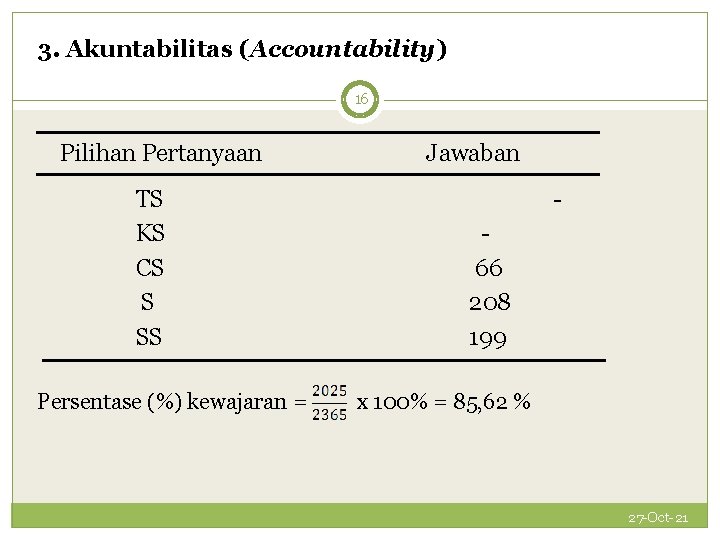 3. Akuntabilitas (Accountability)

16

| Pilihan Pertanyaan | Jawaban |
|---|---|
| TS | - |
| KS | - |
| CS | 66 |
| S | 208 |
| SS | 199 |

Persentase (%) kewajaran = $\frac{2025}{2365}$ x 100% = 85,62 %

27-Oct-21